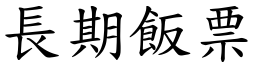 長期飯票